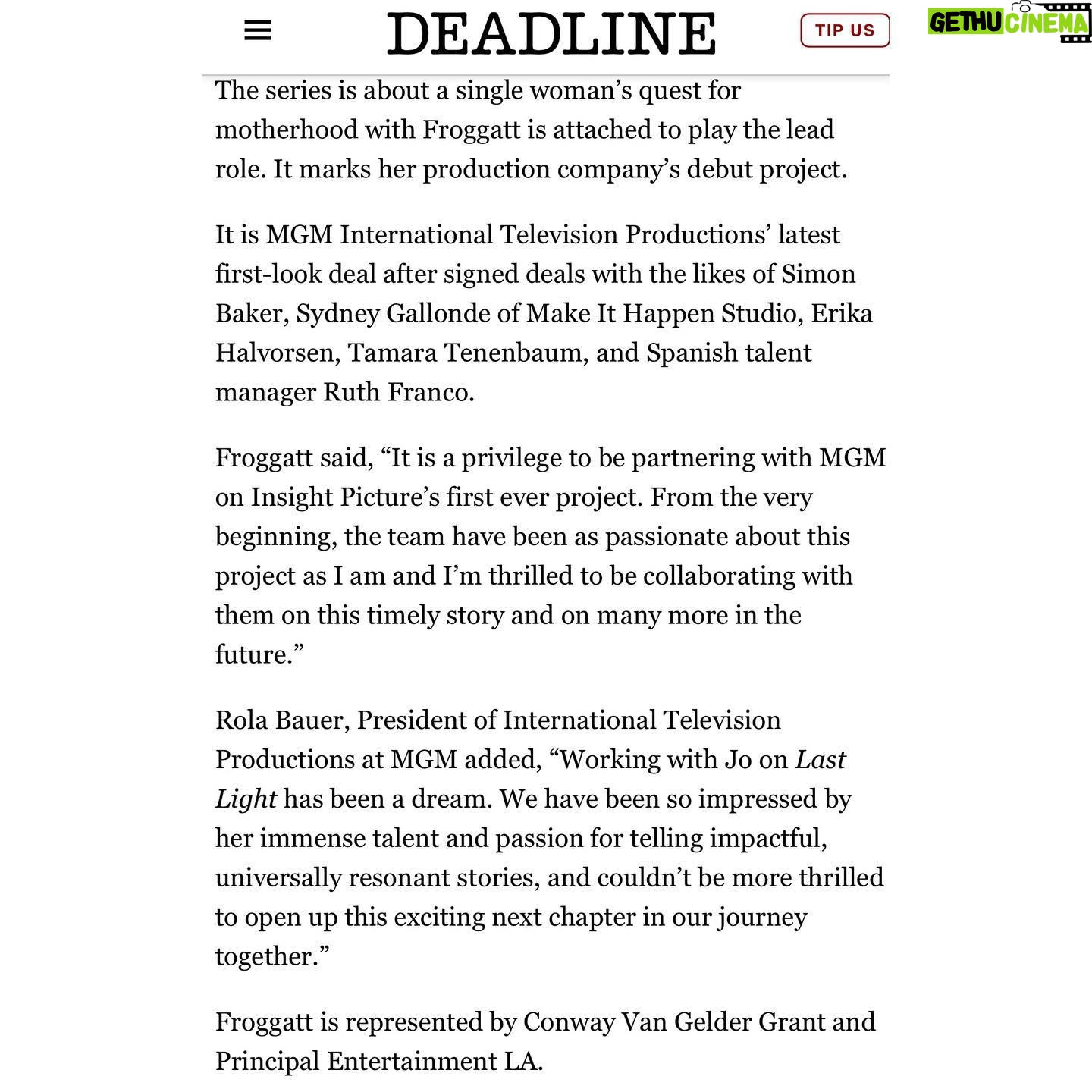 DEADLINE

TIP US

GETHU CINEMA

The series is about a single woman's quest for motherhood with Froggatt is attached to play the lead role. It marks her production company's debut project.

It is MGM International Television Productions' latest first-look deal after signed deals with the likes of Simon Baker, Sydney Gallonde of Make It Happen Studio, Erika Halvorsen, Tamara Tenenbaum, and Spanish talent manager Ruth Franco.

Froggatt said, "It is a privilege to be partnering with MGM on Insight Picture's first ever project. From the very beginning, the team have been as passionate about this project as I am and I'm thrilled to be collaborating with them on this timely story and on many more in the future."

Rola Bauer, President of International Television Productions at MGM added, "Working with Jo on Last Light has been a dream. We have been so impressed by her immense talent and passion for telling impactful, universally resonant stories, and couldn't be more thrilled to open up this exciting next chapter in our journey together."

Froggatt is represented by Conway Van Gelder Grant and Principal Entertainment LA.